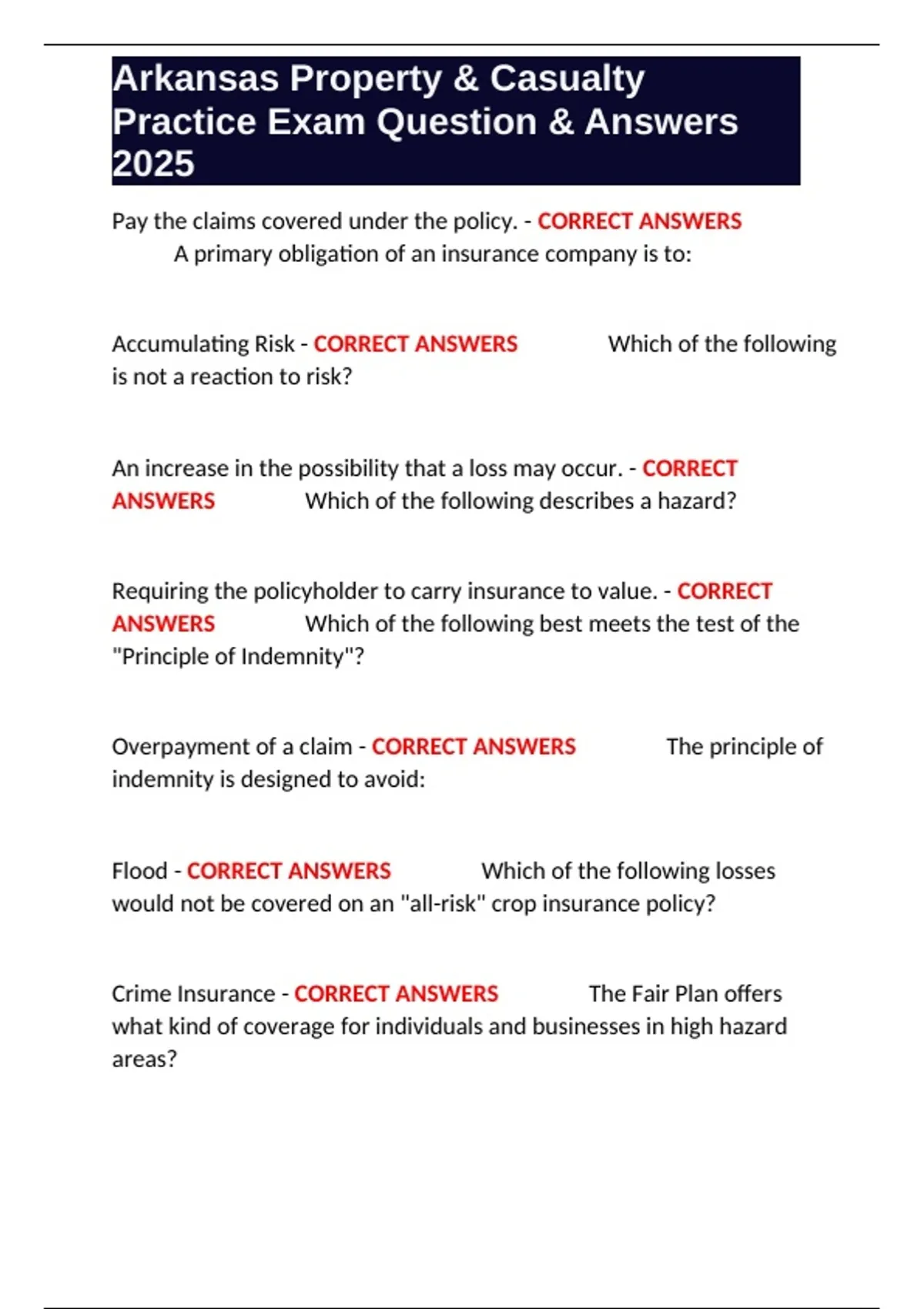 Arkansas Property & Casualty Practice Exam Question & Answers 2025

Pay the claims covered under the policy. - CORRECT ANSWERS A primary obligation of an insurance company is to:

Accumulating Risk - CORRECT ANSWERS Which of the following is not a reaction to risk?

An increase in the possibility that a loss may occur. - CORRECT ANSWERS Which of the following describes a hazard?

Requiring the policyholder to carry insurance to value. - CORRECT ANSWERS Which of the following best meets the test of the "Principle of Indemnity"?

Overpayment of a claim - CORRECT ANSWERS The principle of indemnity is designed to avoid:

Flood - CORRECT ANSWERS Which of the following losses would not be covered on an "all-risk" crop insurance policy?

Crime Insurance - CORRECT ANSWERS The Fair Plan offers what kind of coverage for individuals and businesses in high hazard areas?